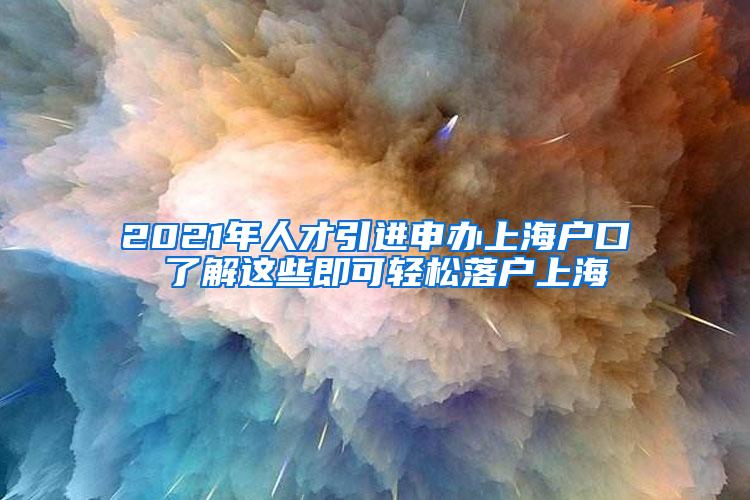 2021年人才引进申办上海户口
了解这些即可轻松落户上海